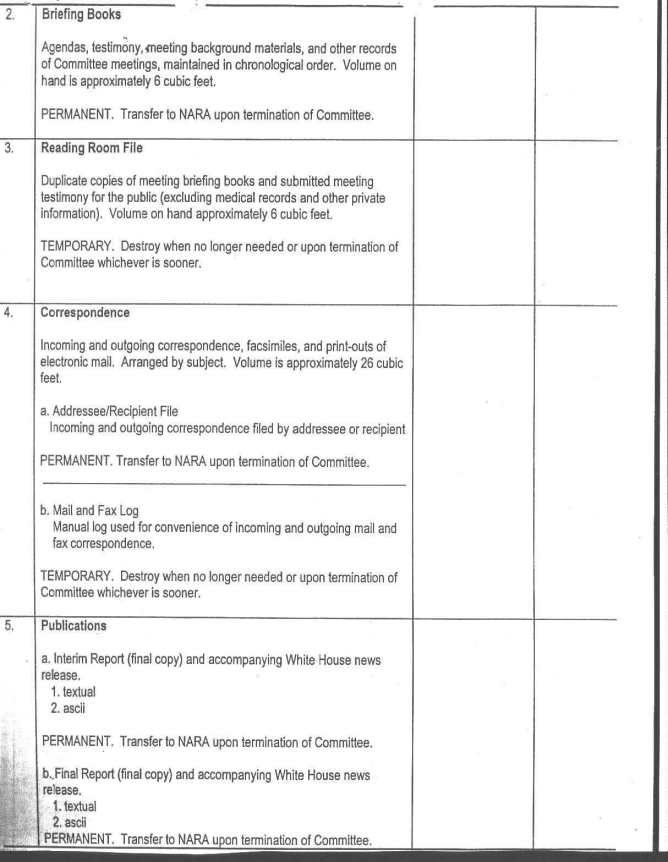 | | | | |
|---|---|---|---|
| 2. | **Briefing Books**<br><br>Agendas, testimony, meeting background materials, and other records of Committee meetings, maintained in chronological order. Volume on hand is approximately 6 cubic feet.<br><br>PERMANENT. Transfer to NARA upon termination of Committee. | | |
| 3. | **Reading Room File**<br><br>Duplicate copies of meeting briefing books and submitted meeting testimony for the public (excluding medical records and other private information). Volume on hand approximately 6 cubic feet.<br><br>TEMPORARY. Destroy when no longer needed or upon termination of Committee whichever is sooner. | | |
| 4. | **Correspondence**<br><br>Incoming and outgoing correspondence, facsimiles, and print-outs of electronic mail. Arranged by subject. Volume is approximately 26 cubic feet.<br><br>a. Addressee/Recipient File<br>Incoming and outgoing correspondence filed by addressee or recipient<br><br>PERMANENT. Transfer to NARA upon termination of Committee.<br><br>b. Mail and Fax Log<br>Manual log used for convenience of incoming and outgoing mail and fax correspondence.<br><br>TEMPORARY. Destroy when no longer needed or upon termination of Committee whichever is sooner. | | |
| 5. | **Publications**<br><br>a. Interim Report (final copy) and accompanying White House news release.<br>1. textual<br>2. ascii<br><br>PERMANENT. Transfer to NARA upon termination of Committee.<br><br>b. Final Report (final copy) and accompanying White House news release.<br>1. textual<br>2. ascii<br>PERMANENT. Transfer to NARA upon termination of Committee. | | |